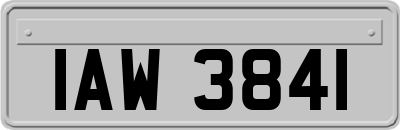 IAW 3841